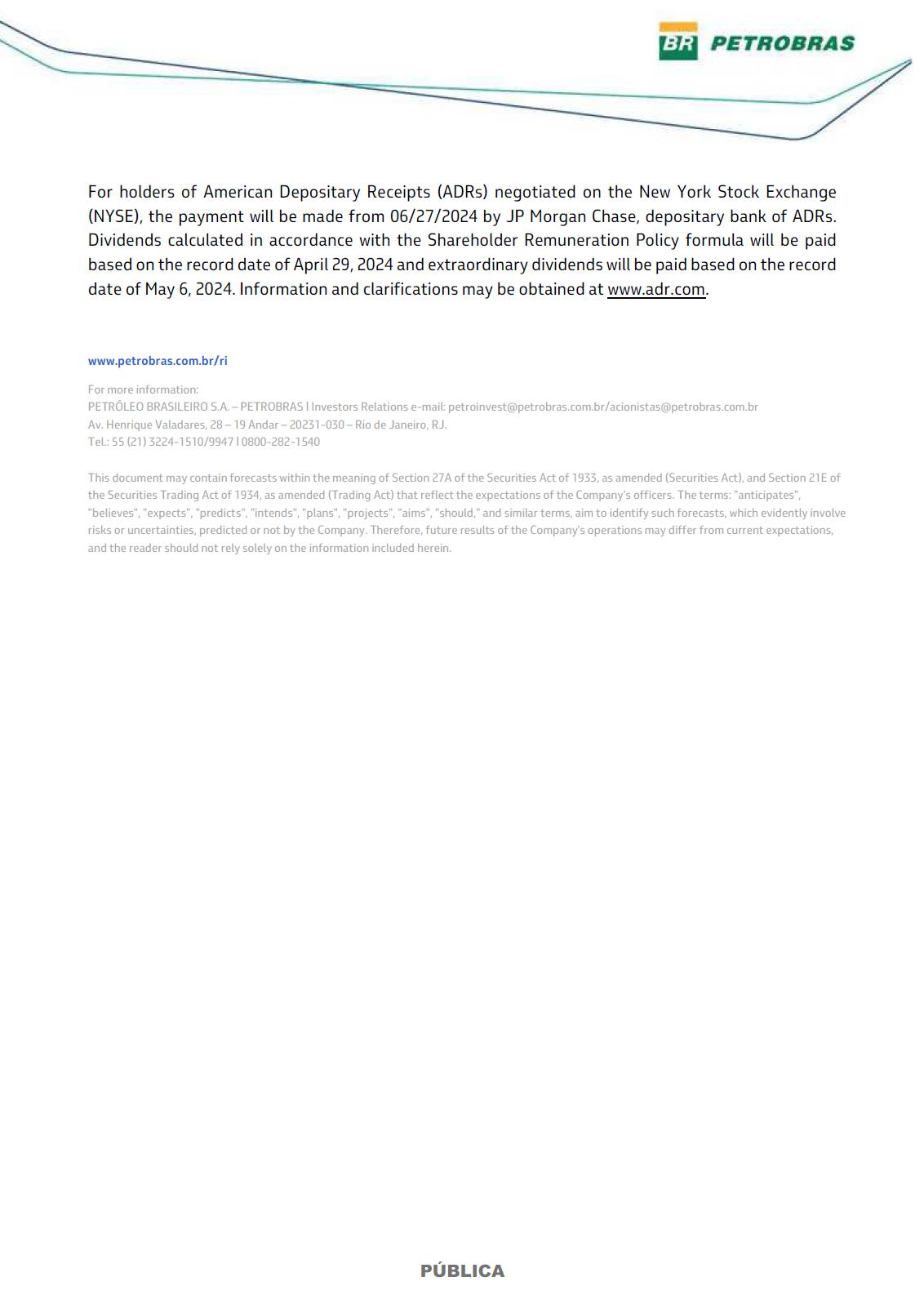 BR PETROBRAS

For holders of American Depositary Receipts (ADRs) negotiated on the New York Stock Exchange (NYSE), the payment will be made from 06/27/2024 by JP Morgan Chase, depositary bank of ADRs. Dividends calculated in accordance with the Shareholder Remuneration Policy formula will be paid based on the record date of April 29, 2024 and extraordinary dividends will be paid based on the record date of May 6, 2024. Information and clarifications may be obtained at www.adr.com.

www.petrobras.com.br/ri

For more information:
PETRÓLEO BRASILEIRO S.A. – PETROBRAS | Investors Relations e-mail: petroinvest@petrobras.com.br/acionistas@petrobras.com.br
Av. Henrique Valadares, 28 – 19 Andar – 20231-030 – Rio de Janeiro, RJ.
Tel.: 55 (21) 3224-1510/9947 | 0800-282-1540

This document may contain forecasts within the meaning of Section 27A of the Securities Act of 1933, as amended (Securities Act), and Section 21E of the Securities Trading Act of 1934, as amended (Trading Act) that reflect the expectations of the Company's officers. The terms: "anticipates", "believes", "expects", "predicts", "intends", "plans", "projects", "aims", "should," and similar terms, aim to identify such forecasts, which evidently involve risks or uncertainties, predicted or not by the Company. Therefore, future results of the Company's operations may differ from current expectations, and the reader should not rely solely on the information included herein.

PÚBLICA